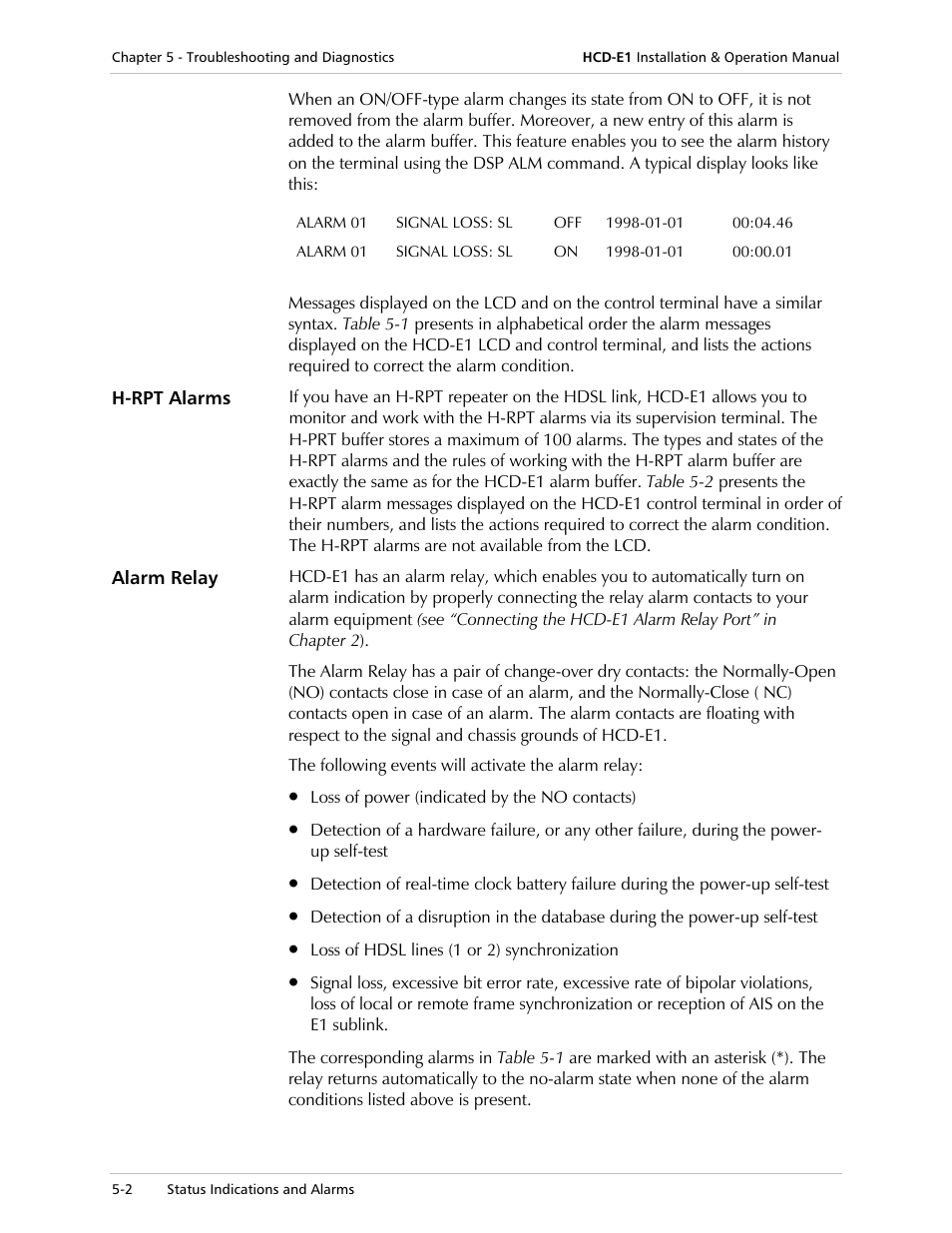 Chapter 5 - Troubleshooting and Diagnostics

HCD-E1 Installation & Operation Manual

When an ON/OFF-type alarm changes its state from ON to OFF, it is not removed from the alarm buffer. Moreover, a new entry of this alarm is added to the alarm buffer. This feature enables you to see the alarm history on the terminal using the DSP ALM command. A typical display looks like this:

| ALARM 01 | SIGNAL LOSS: SL | OFF | 1998-01-01 | 00:04.46 |
|---|---|---|---|---|
| ALARM 01 | SIGNAL LOSS: SL | ON | 1998-01-01 | 00:00.01 |

Messages displayed on the LCD and on the control terminal have a similar syntax. Table 5-1 presents in alphabetical order the alarm messages displayed on the HCD-E1 LCD and control terminal, and lists the actions required to correct the alarm condition.

H-RPT Alarms

If you have an H-RPT repeater on the HDSL link, HCD-E1 allows you to monitor and work with the H-RPT alarms via its supervision terminal. The H-PRT buffer stores a maximum of 100 alarms. The types and states of the H-RPT alarms and the rules of working with the H-RPT alarm buffer are exactly the same as for the HCD-E1 alarm buffer. Table 5-2 presents the H-RPT alarm messages displayed on the HCD-E1 control terminal in order of their numbers, and lists the actions required to correct the alarm condition. The H-RPT alarms are not available from the LCD.

Alarm Relay

HCD-E1 has an alarm relay, which enables you to automatically turn on alarm indication by properly connecting the relay alarm contacts to your alarm equipment (see "Connecting the HCD-E1 Alarm Relay Port" in Chapter 2).

The Alarm Relay has a pair of change-over dry contacts: the Normally-Open (NO) contacts close in case of an alarm, and the Normally-Close ( NC) contacts open in case of an alarm. The alarm contacts are floating with respect to the signal and chassis grounds of HCD-E1.

The following events will activate the alarm relay:

• Loss of power (indicated by the NO contacts)

• Detection of a hardware failure, or any other failure, during the power-up self-test

• Detection of real-time clock battery failure during the power-up self-test

• Detection of a disruption in the database during the power-up self-test

• Loss of HDSL lines (1 or 2) synchronization

• Signal loss, excessive bit error rate, excessive rate of bipolar violations, loss of local or remote frame synchronization or reception of AIS on the E1 sublink.

The corresponding alarms in Table 5-1 are marked with an asterisk (*). The relay returns automatically to the no-alarm state when none of the alarm conditions listed above is present.

5-2 Status Indications and Alarms